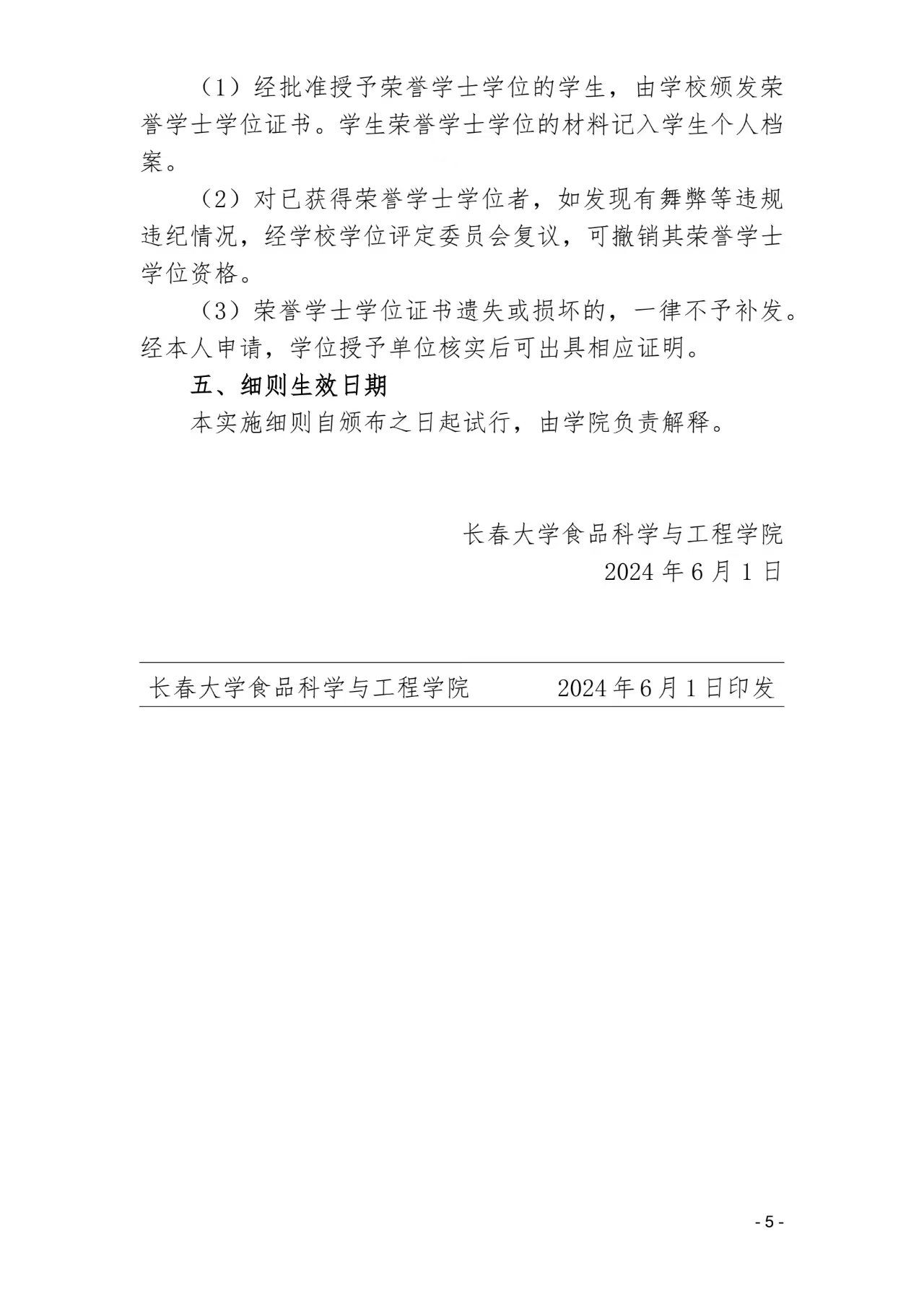 （1）经批准授予荣誉学士学位的学生，由学校颁发荣誉学士学位证书。学生荣誉学士学位的材料记入学生个人档案。

（2）对已获得荣誉学士学位者，如发现有舞弊等违规违纪情况，经学校学位评定委员会复议，可撤销其荣誉学士学位资格。

（3）荣誉学士学位证书遗失或损坏的，一律不予补发。经本人申请，学位授予单位核实后可出具相应证明。

五、细则生效日期

本实施细则自颁布之日起试行，由学院负责解释。

长春大学食品科学与工程学院
2024 年 6 月 1 日

长春大学食品科学与工程学院 2024 年 6 月 1 日印发

- 5 -